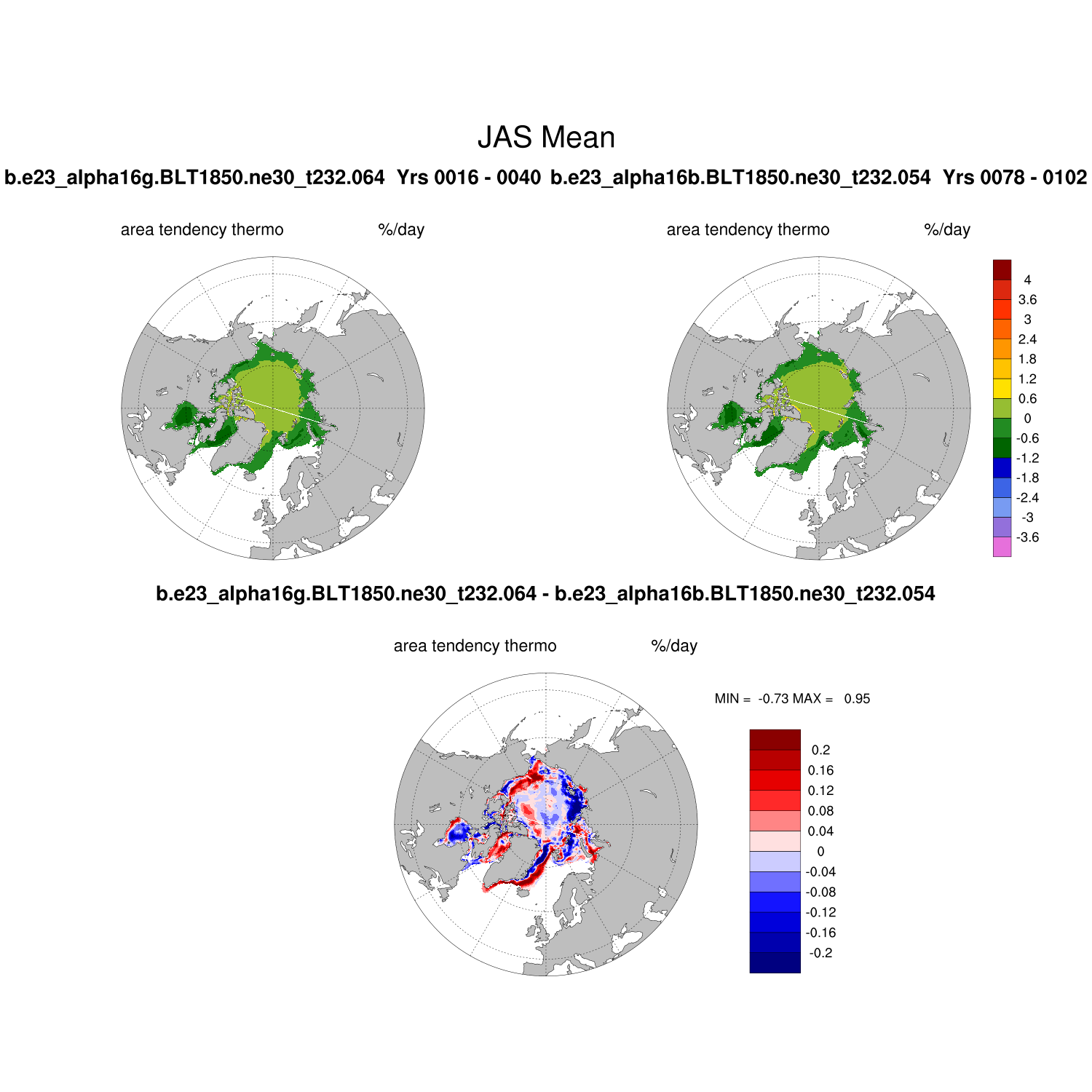 JAS Mean

b.e23_alpha16g.BLT1850.ne30_t232.064 Yrs 0016 - 0040 b.e23_alpha16b.BLT1850.ne30_t232.054 Yrs 0078 - 0102

area tendency thermo %/day

area tendency thermo %/day

4
3.6
3
2.4
1.8
1.2
0.6
0
-0.6
-1.2
-1.8
-2.4
-3
-3.6

b.e23_alpha16g.BLT1850.ne30_t232.064 - b.e23_alpha16b.BLT1850.ne30_t232.054

area tendency thermo %/day

MIN = -0.73 MAX = 0.95

0.2
0.16
0.12
0.08
0.04
0
-0.04
-0.08
-0.12
-0.16
-0.2